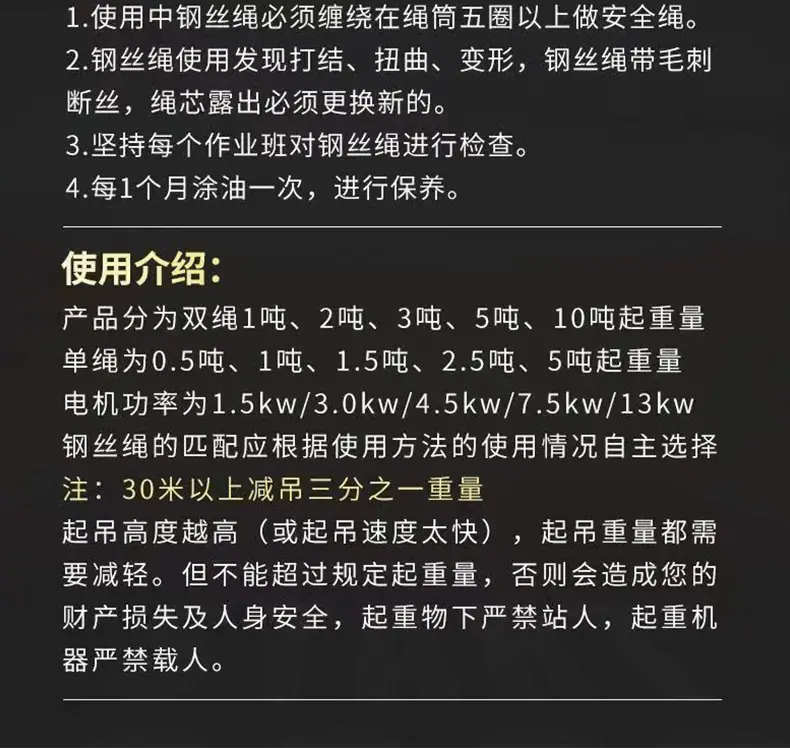 1.使用中钢丝绳必须缠绕在绳筒五圈以上做安全绳。
2.钢丝绳使用发现打结、扭曲、变形，钢丝绳带毛刺断丝，绳芯露出必须更换新的。
3.坚持每个作业班对钢丝绳进行检查。
4.每1个月涂油一次，进行保养。

使用介绍：

产品分为双绳1吨、2吨、3吨、5吨、10吨起重量
单绳为0.5吨、1吨、1.5吨、2.5吨、5吨起重量
电机功率为1.5kw/3.0kw/4.5kw/7.5kw/13kw
钢丝绳的匹配应根据使用方法的使用情况自主选择
注：30米以上减吊三分之一重量
起吊高度越高（或起吊速度太快），起吊重量都需要减轻。但不能超过规定起重量，否则会造成您的财产损失及人身安全，起重物下严禁站人，起重机器严禁载人。